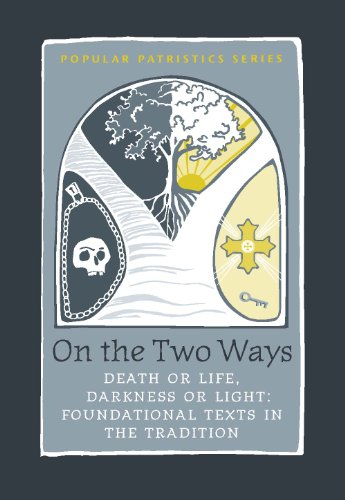 POPULAR PATRISTICS SERIES

On the Two Ways

DEATH OR LIFE, DARKNESS OR LIGHT: FOUNDATIONAL TEXTS IN THE TRADITION